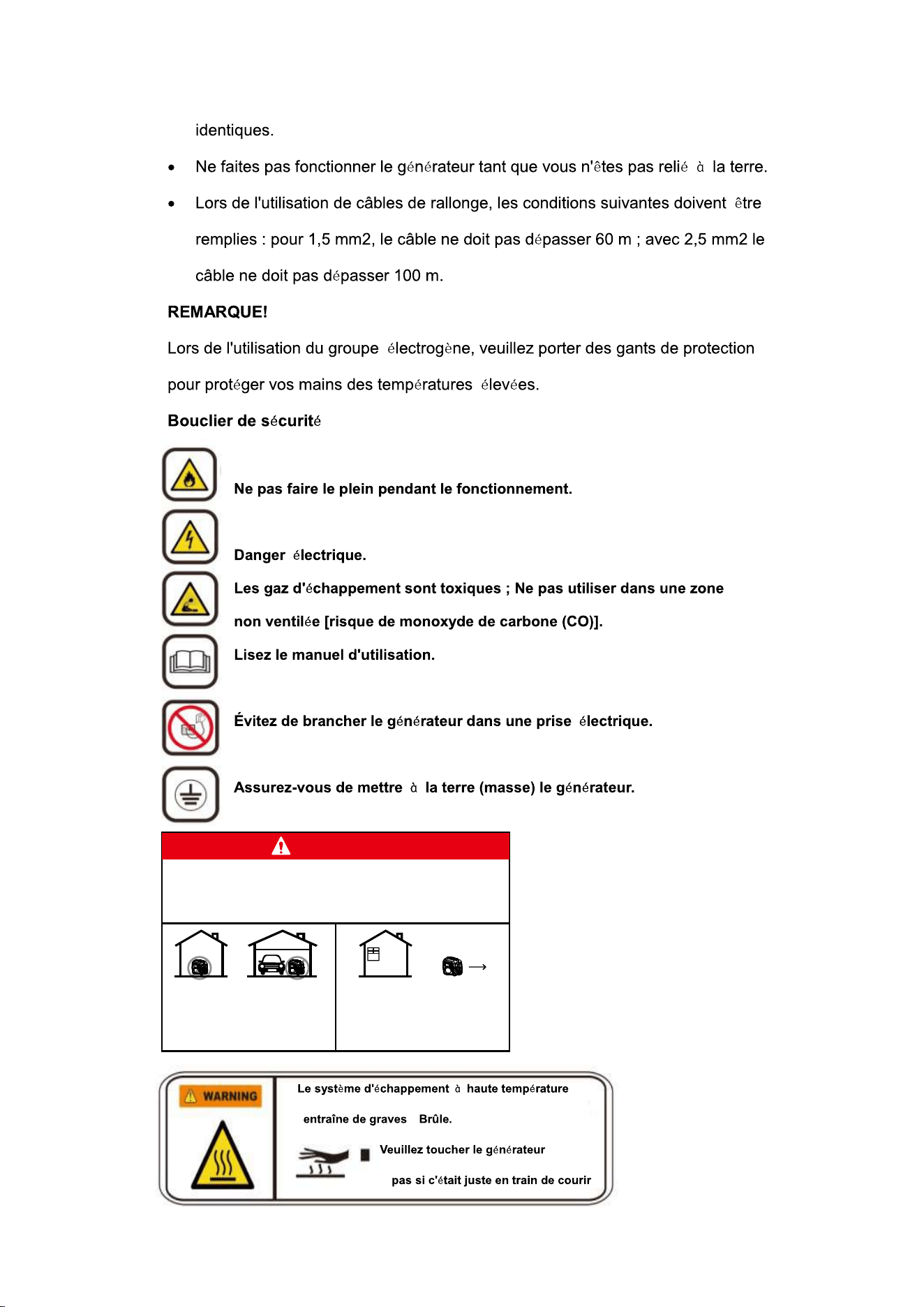 identiques.

• Ne faites pas fonctionner le générateur tant que vous n'êtes pas relié à la terre.

• Lors de l'utilisation de câbles de rallonge, les conditions suivantes doivent être remplies : pour 1,5 mm2, le câble ne doit pas dépasser 60 m ; avec 2,5 mm2 le câble ne doit pas dépasser 100 m.

REMARQUE!

Lors de l'utilisation du groupe électrogène, veuillez porter des gants de protection pour protéger vos mains des températures élevées.

Bouclier de sécurité

Ne pas faire le plein pendant le fonctionnement.

Danger électrique.

Les gaz d'échappement sont toxiques ; Ne pas utiliser dans une zone non ventilée [risque de monoxyde de carbone (CO)].

Lisez le manuel d'utilisation.

Évitez de brancher le générateur dans une prise électrique.

Assurez-vous de mettre à la terre (masse) le générateur.

WARNING

Le système d'échappement à haute température entraîne de graves Brûle.

Veuillez toucher le générateur pas si c'était juste en train de courir